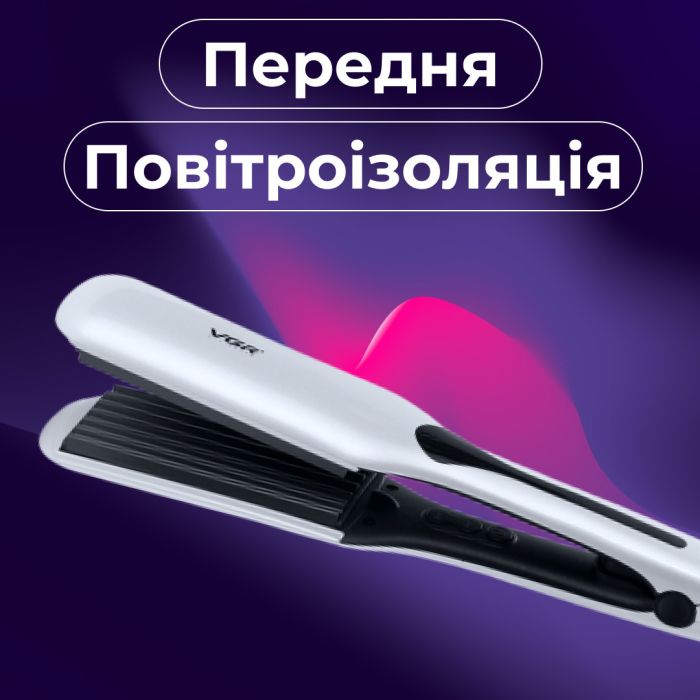 Передня

Повітроізоляція

VGR